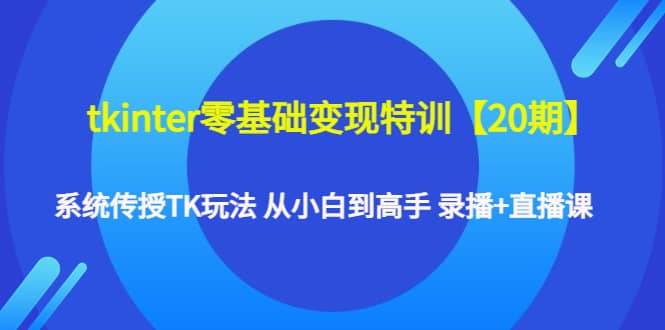 tkinter零基础变现特训【20期】

系统传授TK玩法 从小白到高手 录播+直播课